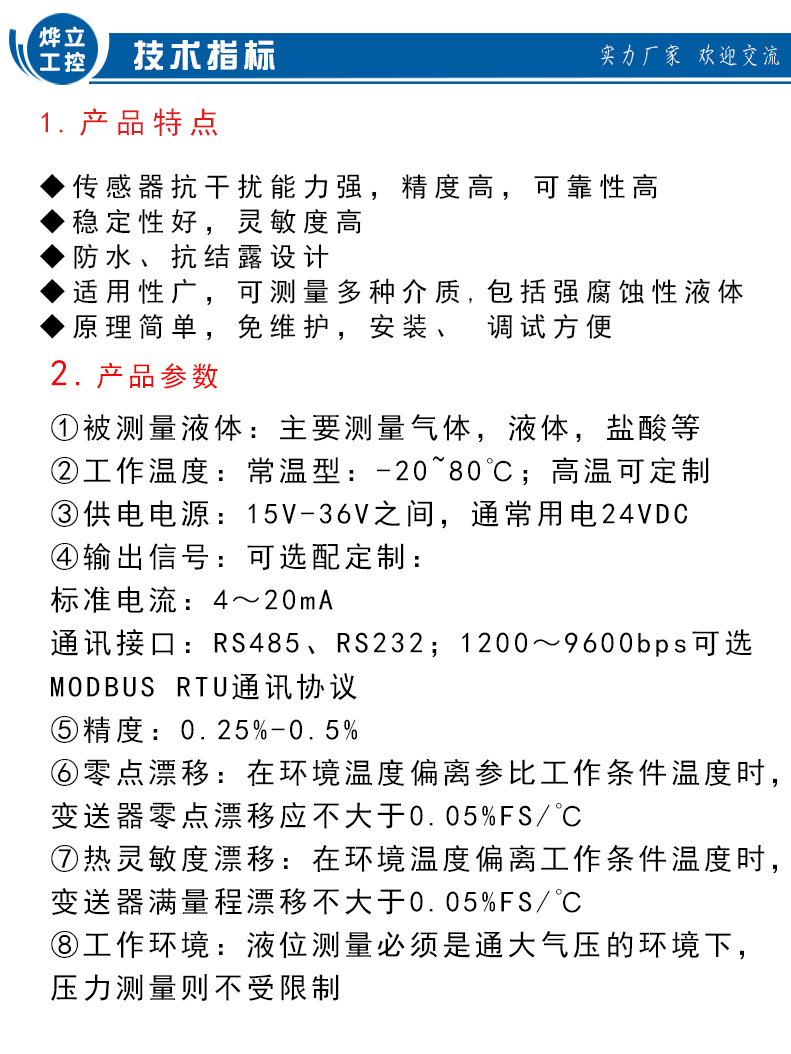 烨立工控
技术指标
实力厂家 欢迎交流

1. 产品特点

◆传感器抗干扰能力强，精度高，可靠性高
◆稳定性好，灵敏度高
◆防水、抗结露设计
◆适用性广，可测量多种介质,包括强腐蚀性液体
◆原理简单，免维护，安装、 调试方便

2. 产品参数

①被测量液体：主要测量气体，液体，盐酸等
②工作温度：常温型：-20~80℃；高温可定制
③供电电源：15V-36V之间，通常用电24VDC
④输出信号：可选配定制：
标准电流：4～20mA
通讯接口：RS485、RS232；1200～9600bps可选
MODBUS RTU通讯协议
⑤精度：0.25%-0.5%
⑥零点漂移：在环境温度偏离参比工作条件温度时，变送器零点漂移应不大于0.05%FS/℃
⑦热灵敏度漂移：在环境温度偏离工作条件温度时，变送器满量程漂移不大于0.05%FS/℃
⑧工作环境：液位测量必须是通大气压的环境下，压力测量则不受限制